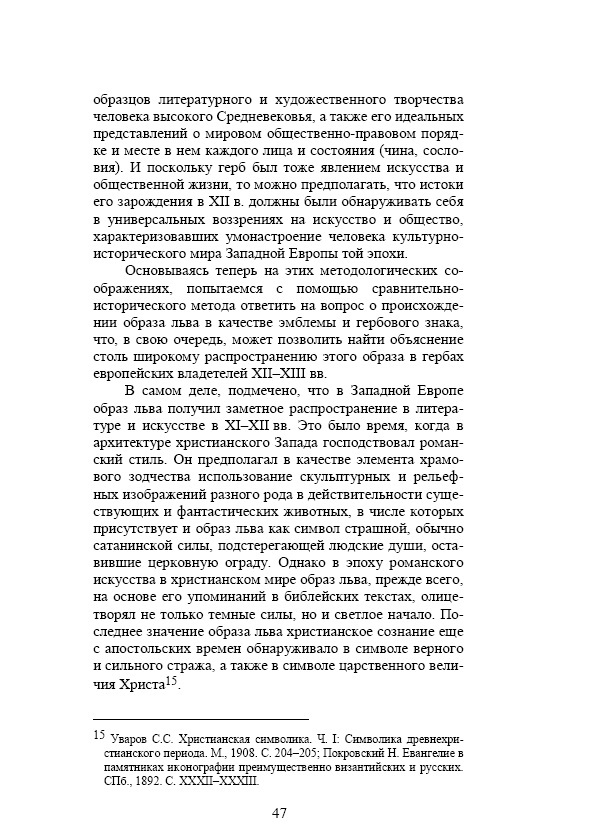 образцов литературного и художественного творчества человека высокого Средневековья, а также его идеальных представлений о мировом общественно-правовом порядке и месте в нем каждого лица и состояния (чина, сословия). И поскольку герб был тоже явлением искусства и общественной жизни, то можно предполагать, что истоки его зарождения в XII в. должны были обнаруживать себя в универсальных воззрениях на искусство и общество, характеризовавших умонастроение человека культурно-исторического мира Западной Европы той эпохи.

Основываясь теперь на этих методологических соображениях, попытаемся с помощью сравнительно-исторического метода ответить на вопрос о происхождении образа льва в качестве эмблемы и гербового знака, что, в свою очередь, может позволить найти объяснение столь широкому распространению этого образа в гербах европейских владетелей XII–XIII вв.

В самом деле, подмечено, что в Западной Европе образ льва получил заметное распространение в литературе и искусстве в XI–XII вв. Это было время, когда в архитектуре христианского Запада господствовал романский стиль. Он предполагал в качестве элемента храмового зодчества использование скульптурных и рельефных изображений разного рода в действительности существующих и фантастических животных, в числе которых присутствует и образ льва как символ страшной, обычно сатанинской силы, подстерегающей людские души, оставившие церковную ограду. Однако в эпоху романского искусства в христианском мире образ льва, прежде всего, на основе его упоминаний в библейских текстах, олицетворял не только темные силы, но и светлое начало. Последнее значение образа льва христианское сознание еще с апостольских времен обнаруживало в символе верного и сильного стража, а также в символе царственного величия Христа$^{15}$.

$^{15}$ Уваров С.С. Христианская символика. Ч. I: Символика древнехристианского периода. М., 1908. С. 204–205; Покровский Н. Евангелие в памятниках иконографии преимущественно византийских и русских. СПб., 1892. С. XXXII–XXXIII.

47